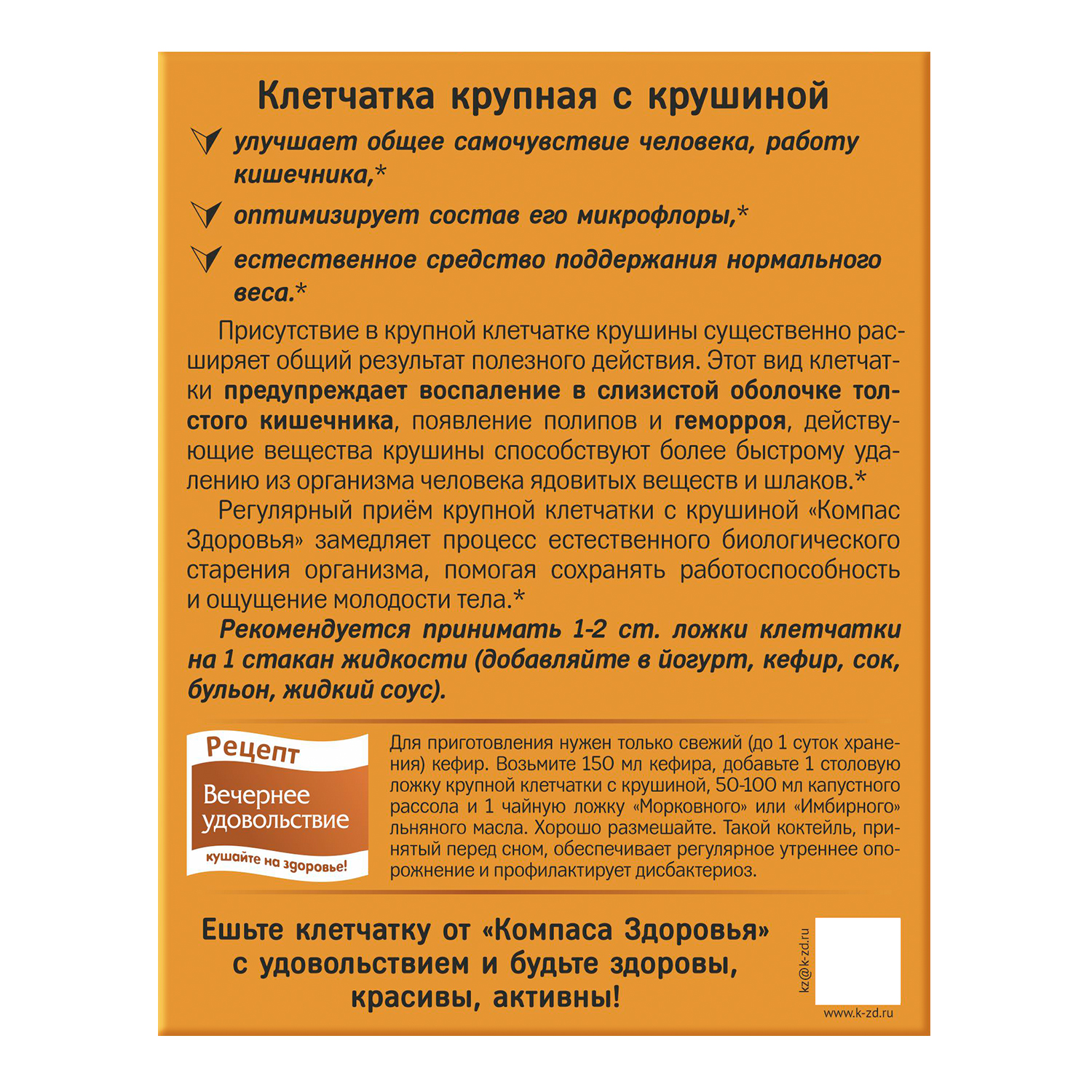 Клетчатка крупная с крушиной

улучшает общее самочувствие человека, работу кишечника,*

оптимизирует состав его микрофлоры,*

естественное средство поддержания нормального веса.*

Присутствие в крупной клетчатке крушины существенно расширяет общий результат полезного действия. Этот вид клетчатки предупреждает воспаление в слизистой оболочке толстого кишечника, появление полипов и геморроя, действующие вещества крушины способствуют более быстрому удалению из организма человека ядовитых веществ и шлаков.*

Регулярный приём крупной клетчатки с крушиной «Компас Здоровья» замедляет процесс естественного биологического старения организма, помогая сохранять работоспособность и ощущение молодости тела.*

Рекомендуется принимать 1-2 ст. ложки клетчатки на 1 стакан жидкости (добавляйте в йогурт, кефир, сок, бульон, жидкий соус).

Рецепт
Вечернее удовольствие
кушайте на здоровье!

Для приготовления нужен только свежий (до 1 суток хранения) кефир. Возьмите 150 мл кефира, добавьте 1 столовую ложку крупной клетчатки с крушиной, 50-100 мл капустного рассола и 1 чайную ложку «Морковного» или «Имбирного» льняного масла. Хорошо размешайте. Такой коктейль, принятый перед сном, обеспечивает регулярное утреннее опорожнение и профилактирует дисбактериоз.

Ешьте клетчатку от «Компаса Здоровья» с удовольствием и будьте здоровы, красивы, активны!

kz@k-zd.ru

www.k-zd.ru